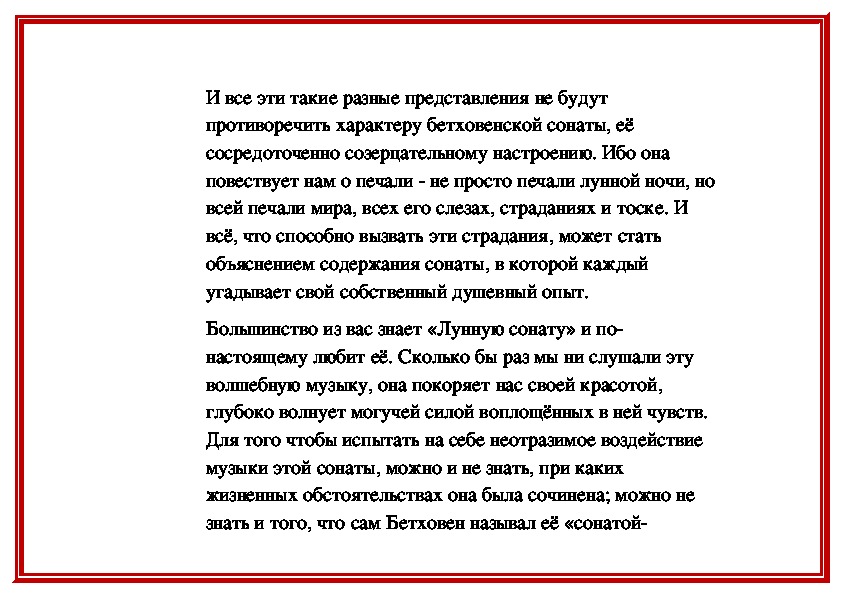 И все эти такие разные представления не будут противоречить характеру бетховенской сонаты, её сосредоточенно созерцательному настроению. Ибо она повествует нам о печали - не просто печали лунной ночи, но всей печали мира, всех его слезах, страданиях и тоске. И всё, что способно вызвать эти страдания, может стать объяснением содержания сонаты, в которой каждый угадывает свой собственный душевный опыт.

Большинство из вас знает «Лунную сонату» и по-настоящему любит её. Сколько бы раз мы ни слушали эту волшебную музыку, она покоряет нас своей красотой, глубоко волнует могучей силой воплощённых в ней чувств. Для того чтобы испытать на себе неотразимое воздействие музыки этой сонаты, можно и не знать, при каких жизненных обстоятельствах она была сочинена; можно не знать и того, что сам Бетховен называл её «сонатой-